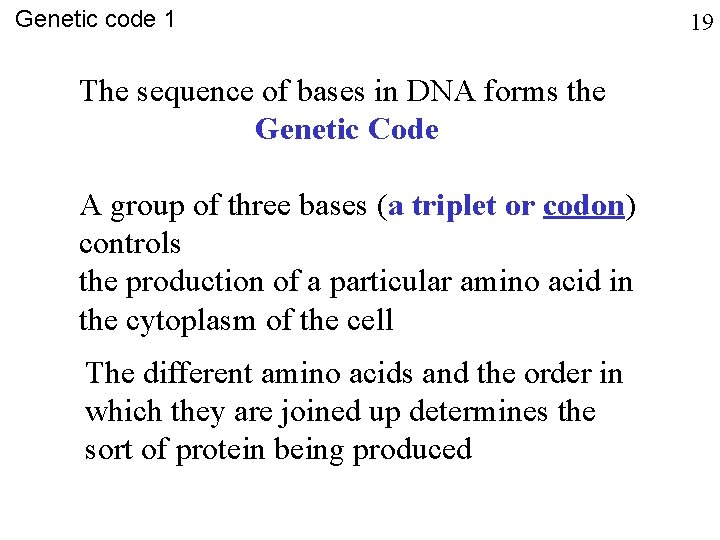 Genetic code 1

19

The sequence of bases in DNA forms the Genetic Code

A group of three bases (a triplet or codon) controls the production of a particular amino acid in the cytoplasm of the cell

The different amino acids and the order in which they are joined up determines the sort of protein being produced